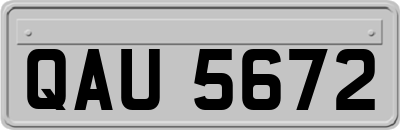 QAU 5672